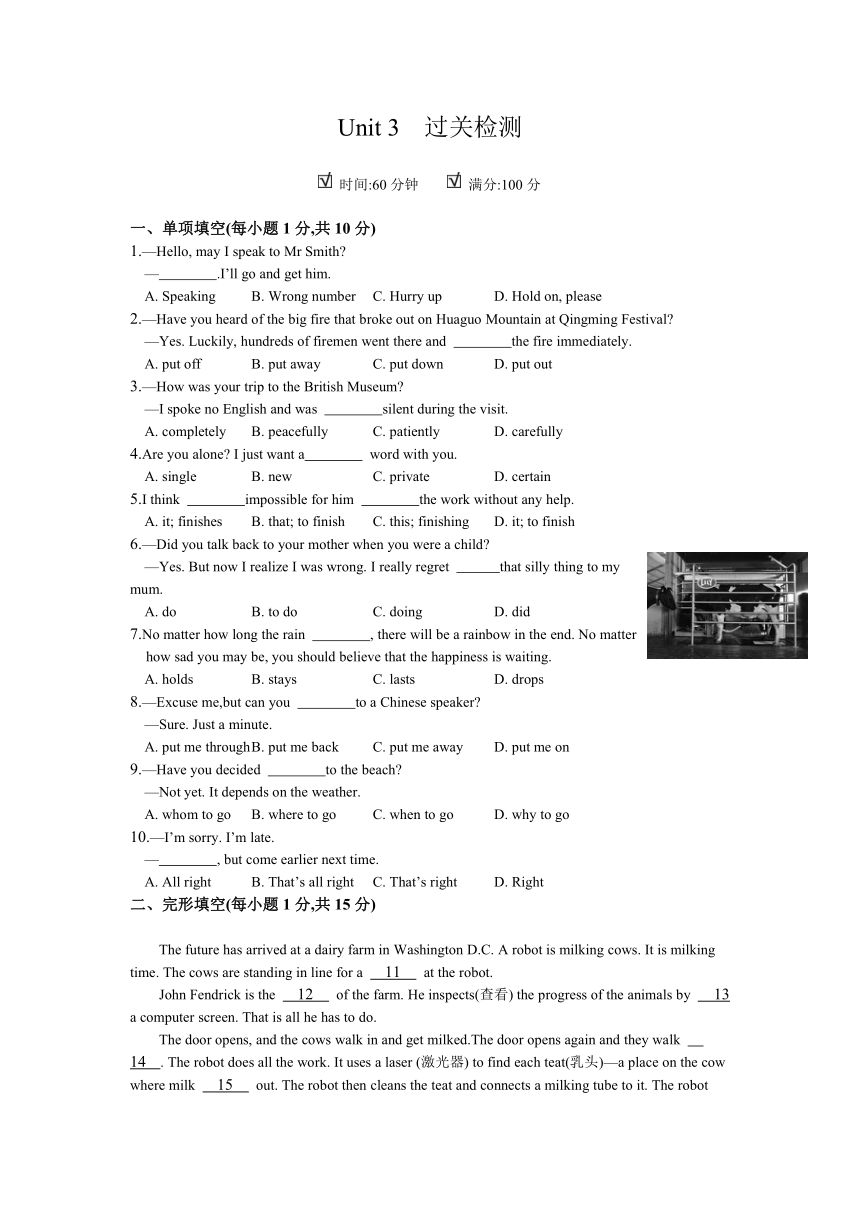 Unit 3　过关检测

☑ 时间:60 分钟　　☑ 满分:100 分

一、单项填空(每小题 1 分,共 10 分)

1.—Hello, may I speak to Mr Smith?
—________.I'll go and get him.
A. Speaking　B. Wrong number　C. Hurry up　D. Hold on, please

2.—Have you heard of the big fire that broke out on Huaguo Mountain at Qingming Festival?
—Yes. Luckily, hundreds of firemen went there and ________the fire immediately.
A. put off　B. put away　C. put down　D. put out

3.—How was your trip to the British Museum?
—I spoke no English and was ________silent during the visit.
A. completely　B. peacefully　C. patiently　D. carefully

4.Are you alone? I just want a________ word with you.
A. single　B. new　C. private　D. certain

5.I think ________impossible for him ________the work without any help.
A. it; finishes　B. that; to finish　C. this; finishing　D. it; to finish

6.—Did you talk back to your mother when you were a child?
—Yes. But now I realize I was wrong. I really regret ______that silly thing to my mum.
A. do　B. to do　C. doing　D. did

7.No matter how long the rain ________, there will be a rainbow in the end. No matter how sad you may be, you should believe that the happiness is waiting.
A. holds　B. stays　C. lasts　D. drops

8.—Excuse me,but can you ________to a Chinese speaker?
—Sure. Just a minute.
A. put me through　B. put me back　C. put me away　D. put me on

9.—Have you decided ________to the beach?
—Not yet. It depends on the weather.
A. whom to go　B. where to go　C. when to go　D. why to go

10.—I'm sorry. I'm late.
—________, but come earlier next time.
A. All right　B. That's all right　C. That's right　D. Right

二、完形填空(每小题 1 分,共 15 分)

The future has arrived at a dairy farm in Washington D.C. A robot is milking cows. It is milking time. The cows are standing in line for a __11__ at the robot.

John Fendrick is the __12__ of the farm. He inspects(查看) the progress of the animals by __13__ a computer screen. That is all he has to do.

The door opens, and the cows walk in and get milked.The door opens again and they walk __14__. The robot does all the work. It uses a laser (激光器) to find each teat(乳头)—a place on the cow where milk __15__ out. The robot then cleans the teat and connects a milking tube to it. The robot